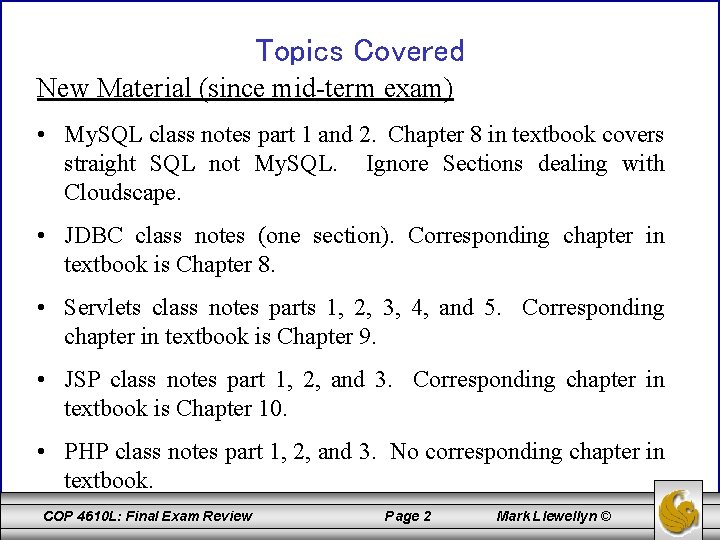 Topics Covered

New Material (since mid-term exam)

• MySQL class notes part 1 and 2. Chapter 8 in textbook covers straight SQL not MySQL. Ignore Sections dealing with Cloudscape.

• JDBC class notes (one section). Corresponding chapter in textbook is Chapter 8.

• Servlets class notes parts 1, 2, 3, 4, and 5. Corresponding chapter in textbook is Chapter 9.

• JSP class notes part 1, 2, and 3. Corresponding chapter in textbook is Chapter 10.

• PHP class notes part 1, 2, and 3. No corresponding chapter in textbook.

COP 4610L: Final Exam Review Page 2 Mark Llewellyn ©